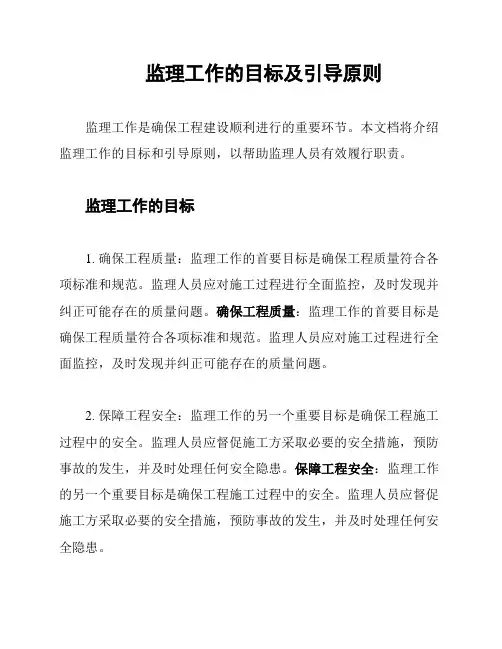 监理工作的目标及引导原则

监理工作是确保工程建设顺利进行的重要环节。本文档将介绍监理工作的目标和引导原则，以帮助监理人员有效履行职责。

监理工作的目标

1. 确保工程质量：监理工作的首要目标是确保工程质量符合各项标准和规范。监理人员应对施工过程进行全面监控，及时发现并纠正可能存在的质量问题。确保工程质量：监理工作的首要目标是确保工程质量符合各项标准和规范。监理人员应对施工过程进行全面监控，及时发现并纠正可能存在的质量问题。

2. 保障工程安全：监理工作的另一个重要目标是确保工程施工过程中的安全。监理人员应督促施工方采取必要的安全措施，预防事故的发生，并及时处理任何安全隐患。保障工程安全：监理工作的另一个重要目标是确保工程施工过程中的安全。监理人员应督促施工方采取必要的安全措施，预防事故的发生，并及时处理任何安全隐患。